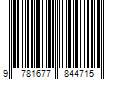 9 781677 844715